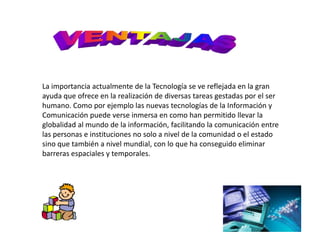 VENTAJAS

La importancia actualmente de la Tecnología se ve reflejada en la gran ayuda que ofrece en la realización de diversas tareas gestadas por el ser humano. Como por ejemplo las nuevas tecnologías de la Información y Comunicación puede verse inmersa en como han permitido llevar la globalidad al mundo de la información, facilitando la comunicación entre las personas e instituciones no solo a nivel de la comunidad o el estado sino que también a nivel mundial, con lo que ha conseguido eliminar barreras espaciales y temporales.